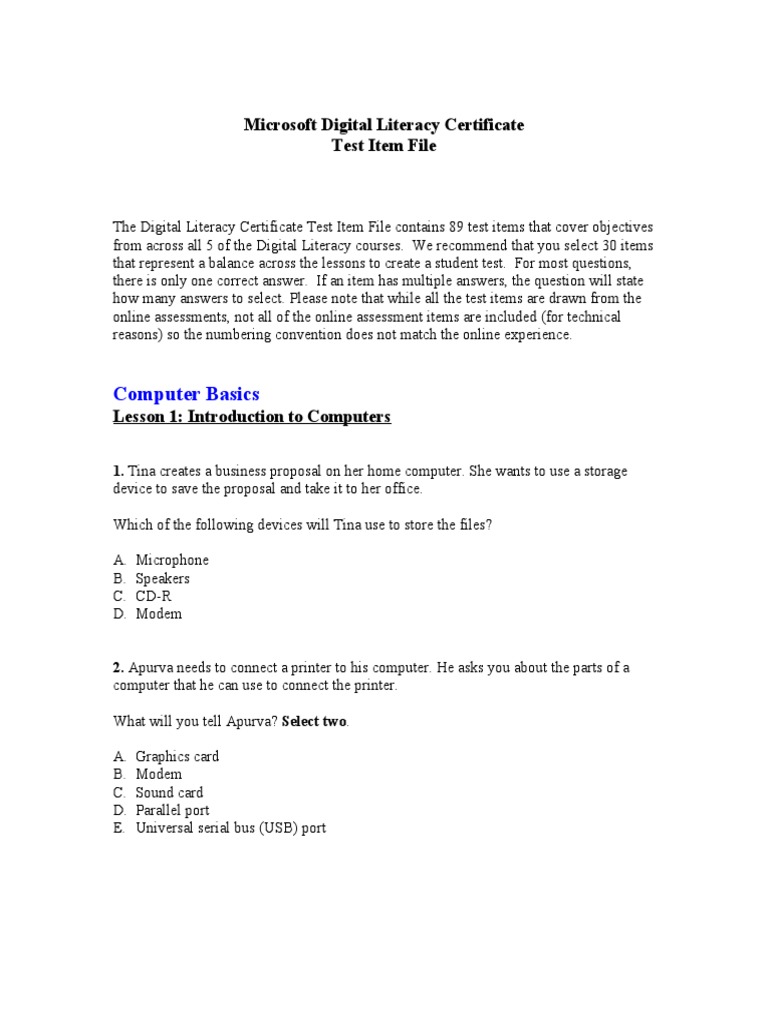 Microsoft Digital Literacy Certificate
Test Item File

The Digital Literacy Certificate Test Item File contains 89 test items that cover objectives from across all 5 of the Digital Literacy courses. We recommend that you select 30 items that represent a balance across the lessons to create a student test. For most questions, there is only one correct answer. If an item has multiple answers, the question will state how many answers to select. Please note that while all the test items are drawn from the online assessments, not all of the online assessment items are included (for technical reasons) so the numbering convention does not match the online experience.

Computer Basics
Lesson 1: Introduction to Computers

1. Tina creates a business proposal on her home computer. She wants to use a storage device to save the proposal and take it to her office.

Which of the following devices will Tina use to store the files?

A. Microphone
B. Speakers
C. CD-R
D. Modem

2. Apurva needs to connect a printer to his computer. He asks you about the parts of a computer that he can use to connect the printer.

What will you tell Apurva? Select two.

A. Graphics card
B. Modem
C. Sound card
D. Parallel port
E. Universal serial bus (USB) port